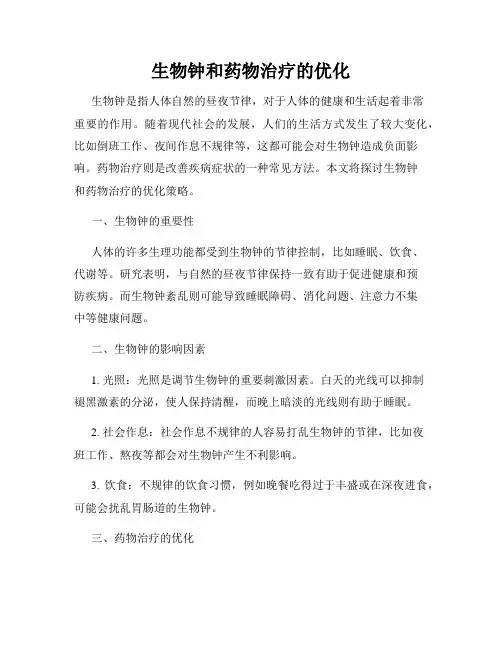 生物钟和药物治疗的优化

生物钟是指人体自然的昼夜节律，对于人体的健康和生活起着非常重要的作用。随着现代社会的发展，人们的生活方式发生了较大变化，比如倒班工作、夜间作息不规律等，这都可能会对生物钟造成负面影响。药物治疗则是改善疾病症状的一种常见方法。本文将探讨生物钟和药物治疗的优化策略。

一、生物钟的重要性

人体的许多生理功能都受到生物钟的节律控制，比如睡眠、饮食、代谢等。研究表明，与自然的昼夜节律保持一致有助于促进健康和预防疾病。而生物钟紊乱则可能导致睡眠障碍、消化问题、注意力不集中等健康问题。

二、生物钟的影响因素

1. 光照：光照是调节生物钟的重要刺激因素。白天的光线可以抑制褪黑激素的分泌，使人保持清醒，而晚上暗淡的光线则有助于睡眠。

2. 社会作息：社会作息不规律的人容易打乱生物钟的节律，比如夜班工作、熬夜等都会对生物钟产生不利影响。

3. 饮食：不规律的饮食习惯，例如晚餐吃得过于丰盛或在深夜进食，可能会扰乱胃肠道的生物钟。

三、药物治疗的优化